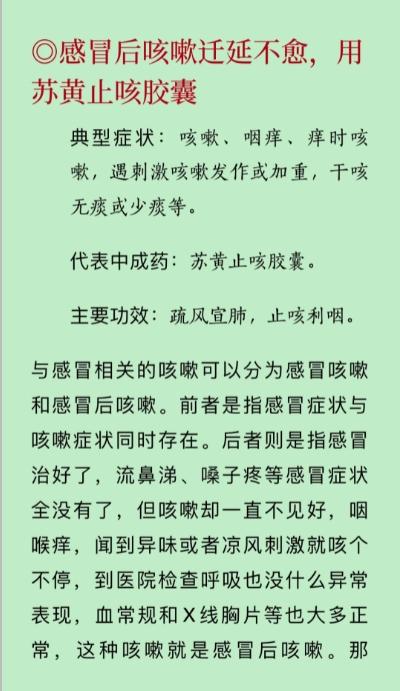 ◎感冒后咳嗽迁延不愈，用苏黄止咳胶囊

典型症状：咳嗽、咽痒、痒时咳嗽，遇刺激咳嗽发作或加重，干咳无痰或少痰等。

代表中成药：苏黄止咳胶囊。

主要功效：疏风宣肺，止咳利咽。

与感冒相关的咳嗽可以分为感冒咳嗽和感冒后咳嗽。前者是指感冒症状与咳嗽症状同时存在。后者则是指感冒治好了，流鼻涕、嗓子疼等感冒症状全没有了，但咳嗽却一直不见好，咽喉痒，闻到异味或者凉风刺激就咳个不停，到医院检查呼吸也没什么异常表现，血常规和X线胸片等也大多正常，这种咳嗽就是感冒后咳嗽。那